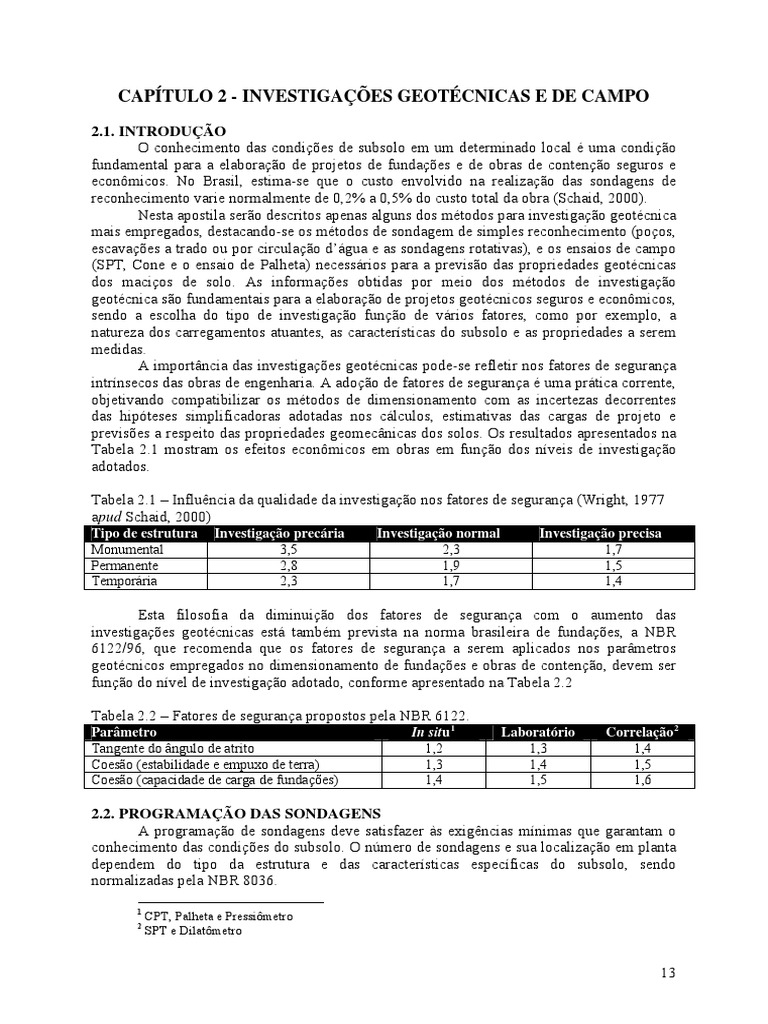 CAPÍTULO 2 - INVESTIGAÇÕES GEOTÉCNICAS E DE CAMPO

2.1. INTRODUÇÃO

O conhecimento das condições de subsolo em um determinado local é uma condição fundamental para a elaboração de projetos de fundações e de obras de contenção seguros e econômicos. No Brasil, estima-se que o custo envolvido na realização das sondagens de reconhecimento varie normalmente de 0,2% a 0,5% do custo total da obra (Schaid, 2000).

Nesta apostila serão descritos apenas alguns dos métodos para investigação geotécnica mais empregados, destacando-se os métodos de sondagem de simples reconhecimento (poços, escavações a trado ou por circulação d'água e as sondagens rotativas), e os ensaios de campo (SPT, Cone e o ensaio de Palheta) necessários para a previsão das propriedades geotécnicas dos maciços de solo. As informações obtidas por meio dos métodos de investigação geotécnica são fundamentais para a elaboração de projetos geotécnicos seguros e econômicos, sendo a escolha do tipo de investigação função de vários fatores, como por exemplo, a natureza dos carregamentos atuantes, as características do subsolo e as propriedades a serem medidas.

A importância das investigações geotécnicas pode-se refletir nos fatores de segurança intrínsecos das obras de engenharia. A adoção de fatores de segurança é uma prática corrente, objetivando compatibilizar os métodos de dimensionamento com as incertezas decorrentes das hipóteses simplificadoras adotadas nos cálculos, estimativas das cargas de projeto e previsões a respeito das propriedades geomecânicas dos solos. Os resultados apresentados na Tabela 2.1 mostram os efeitos econômicos em obras em função dos níveis de investigação adotados.

Tabela 2.1 – Influência da qualidade da investigação nos fatores de segurança (Wright, 1977 apud Schaid, 2000)

| Tipo de estrutura | Investigação precária | Investigação normal | Investigação precisa |
|---|---|---|---|
| Monumental | 3,5 | 2,3 | 1,7 |
| Permanente | 2,8 | 1,9 | 1,5 |
| Temporária | 2,3 | 1,7 | 1,4 |

Esta filosofia da diminuição dos fatores de segurança com o aumento das investigações geotécnicas está também prevista na norma brasileira de fundações, a NBR 6122/96, que recomenda que os fatores de segurança a serem aplicados nos parâmetros geotécnicos empregados no dimensionamento de fundações e obras de contenção, devem ser função do nível de investigação adotado, conforme apresentado na Tabela 2.2

Tabela 2.2 – Fatores de segurança propostos pela NBR 6122.

| Parâmetro | In situ$^1$ | Laboratório | Correlação$^2$ |
|---|---|---|---|
| Tangente do ângulo de atrito | 1,2 | 1,3 | 1,4 |
| Coesão (estabilidade e empuxo de terra) | 1,3 | 1,4 | 1,5 |
| Coesão (capacidade de carga de fundações) | 1,4 | 1,5 | 1,6 |

2.2. PROGRAMAÇÃO DAS SONDAGENS

A programação de sondagens deve satisfazer às exigências mínimas que garantam o conhecimento das condições do subsolo. O número de sondagens e sua localização em planta dependem do tipo da estrutura e das características específicas do subsolo, sendo normalizadas pela NBR 8036.

$^1$ CPT, Palheta e Pressiômetro
$^2$ SPT e Dilatômetro

13